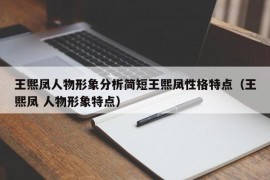 王熙凤人物形象分析简短王熙凤性格特点（王熙凤 人物形象特点）